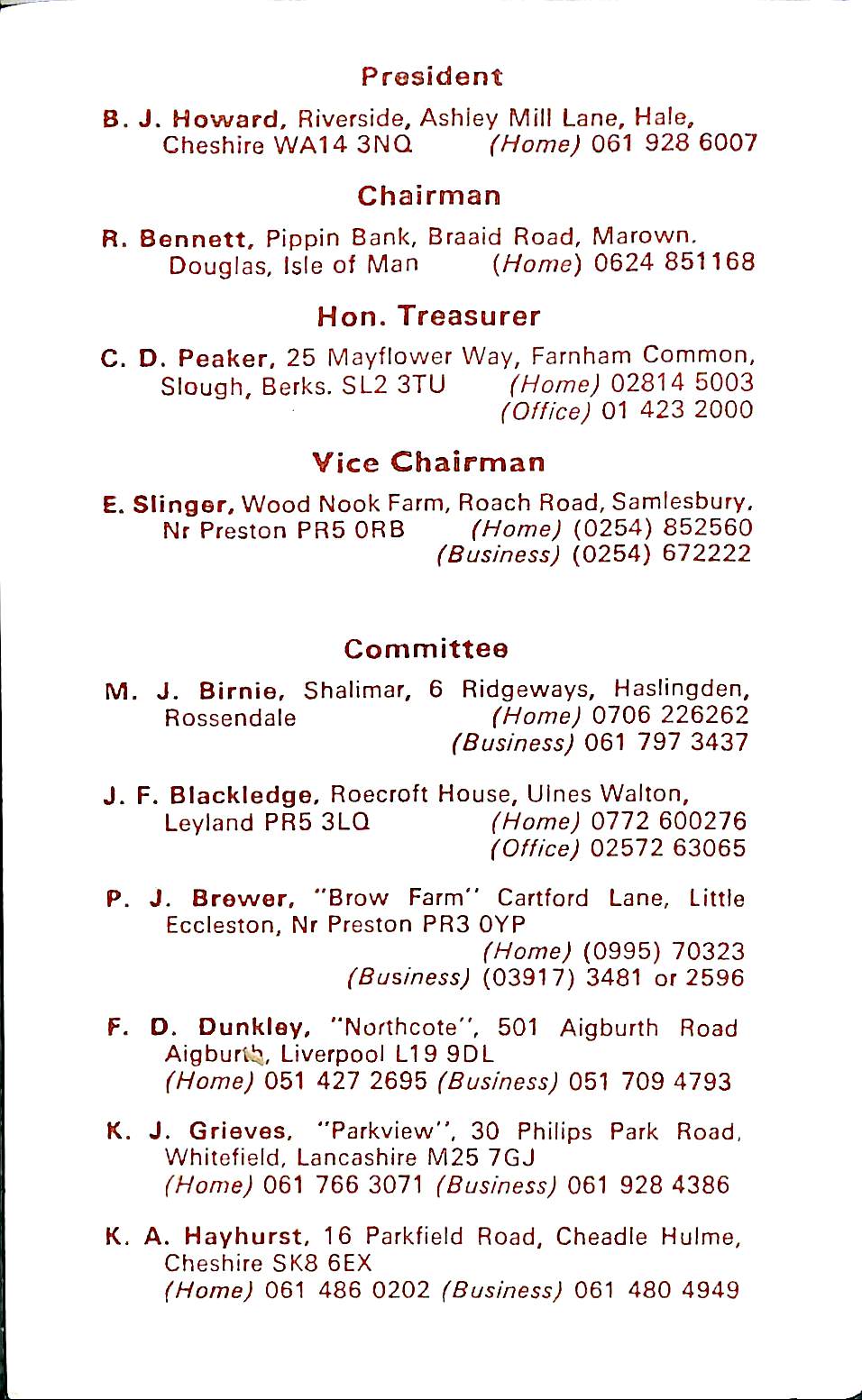 President

B. J. Howard, Riverside, Ashley Mill Lane, Hale, Cheshire WA14 3NQ (Home) 061 928 6007

Chairman

R. Bennett, Pippin Bank, Braaid Road, Marown. Douglas, Isle of Man (Home) 0624 851168

Hon. Treasurer

C. D. Peaker, 25 Mayflower Way, Farnham Common, Slough, Berks. SL2 3TU (Home) 02814 5003 (Office) 01 423 2000

Vice Chairman

E. Slinger, Wood Nook Farm, Roach Road, Samlesbury, Nr Preston PR5 0RB (Home) (0254) 852560 (Business) (0254) 672222

Committee

M. J. Birnie, Shalimar, 6 Ridgeways, Haslingden, Rossendale (Home) 0706 226262 (Business) 061 797 3437

J. F. Blackledge, Roecroft House, Ulnes Walton, Leyland PR5 3LQ (Home) 0772 600276 (Office) 02572 63065

P. J. Brewer, "Brow Farm" Cartford Lane, Little Eccleston, Nr Preston PR3 0YP (Home) (0995) 70323 (Business) (03917) 3481 or 2596

F. D. Dunkley, "Northcote", 501 Aigburth Road Aigburth, Liverpool L19 9DL (Home) 051 427 2695 (Business) 051 709 4793

K. J. Grieves, "Parkview", 30 Philips Park Road, Whitefield, Lancashire M25 7GJ (Home) 061 766 3071 (Business) 061 928 4386

K. A. Hayhurst, 16 Parkfield Road, Cheadle Hulme, Cheshire SK8 6EX (Home) 061 486 0202 (Business) 061 480 4949